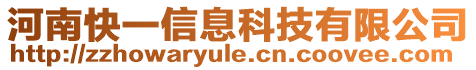 河南快一信息科技有限公司
http://zzhowaryule.cn.coovee.com